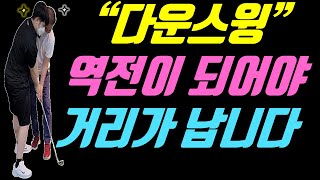 “다운스윙”
역전이 되어야
거리가 납니다